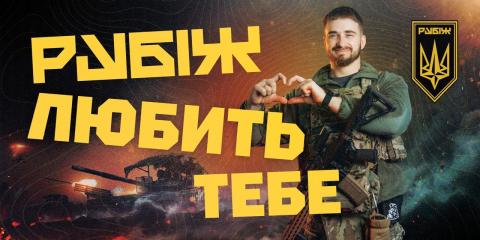 РУБІЖ
ЛЮБИТЬ
ТЕБЕ

РУБІЖ